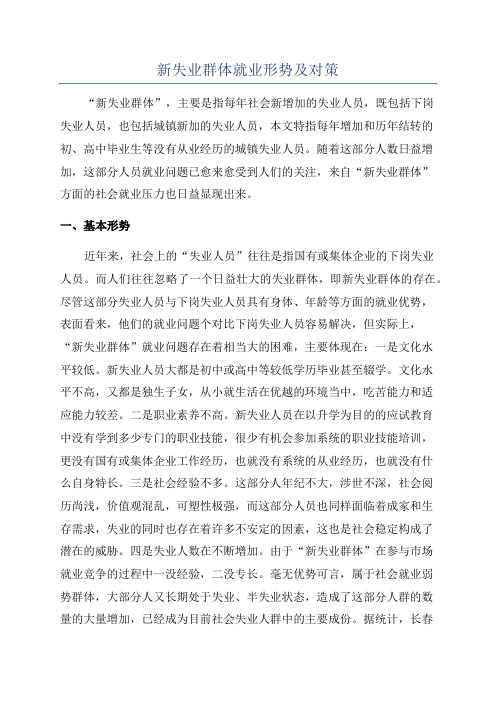 新失业群体就业形势及对策

“新失业群体”，主要是指每年社会新增加的失业人员，既包括下岗失业人员，也包括城镇新加的失业人员，本文特指每年增加和历年结转的初、高中毕业生等没有从业经历的城镇失业人员。随着这部分人数日益增加，这部分人员就业问题已愈来愈受到人们的关注，来自“新失业群体”方面的社会就业压力也日益显现出来。

一、基本形势

近年来，社会上的“失业人员”往往是指国有或集体企业的下岗失业人员。而人们往往忽略了一个日益壮大的失业群体，即新失业群体的存在。尽管这部分失业人员与下岗失业人员具有身体、年龄等方面的就业优势，表面看来，他们的就业问题个对比下岗失业人员容易解决，但实际上，“新失业群体”就业问题存在着相当大的困难，主要体现在：一是文化水平较低。新失业人员大都是初中或高中等较低学历毕业甚至辍学。文化水平不高，又都是独生子女，从小就生活在优越的环境当中，吃苦能力和适应能力较差。二是职业素养不高。新失业人员在以升学为目的的应试教育中没有学到多少专门的职业技能，很少有机会参加系统的职业技能培训，更没有国有或集体企业工作经历，也就没有系统的从业经历，也就没有什么自身特长。三是社会经验不多。这部分人年纪不大，涉世不深，社会阅历尚浅，价值观混乱，可塑性极强，而这部分人员也同样面临着成家和生存需求，失业的同时也存在着许多不安定的因素，这也是社会稳定构成了潜在的威胁。四是失业人数在不断增加。由于“新失业群体”在参与市场就业竞争的过程中一没经验，二没专长。毫无优势可言，属于社会就业弱势群体，大部分人又长期处于失业、半失业状态，造成了这部分人群的数量的大量增加，已经成为目前社会失业人群中的主要成份。据统计，长春